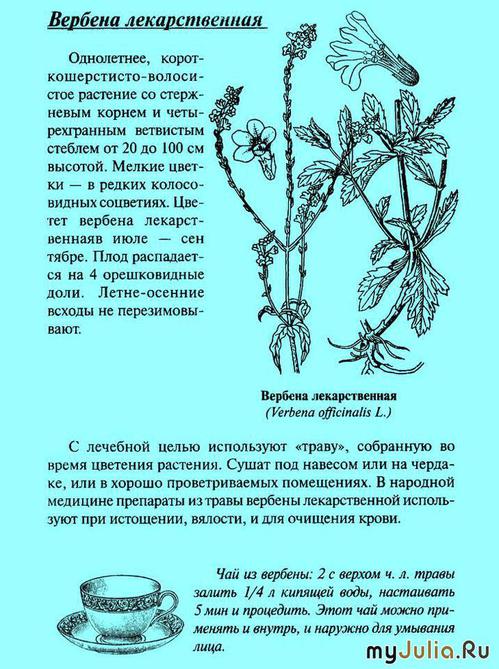 Вербена лекарственная

Однолетнее, короткошерстисто-волосистое растение со стержневым корнем и четырехгранным ветвистым стеблем от 20 до 100 см высотой. Мелкие цветки — в редких колосовидных соцветиях. Цветет вербена лекарственнаяв июле — сен тябре. Плод распадается на 4 орешковидные доли. Летне-осенние всходы не перезимовывают.

Вербена лекарственная
(Verbena officinalis L.)

С лечебной целью используют «траву», собранную во время цветения растения. Сушат под навесом или на чердаке, или в хорошо проветриваемых помещениях. В народной медицине препараты из травы вербены лекарственной используют при истощении, вялости, и для очищения крови.

Чай из вербены: 2 с верхом ч. л. травы залить 1/4 л кипящей воды, настаивать 5 мин и процедить. Этот чай можно применять и внутрь, и наружно для умывания лица.

myJulia.Ru